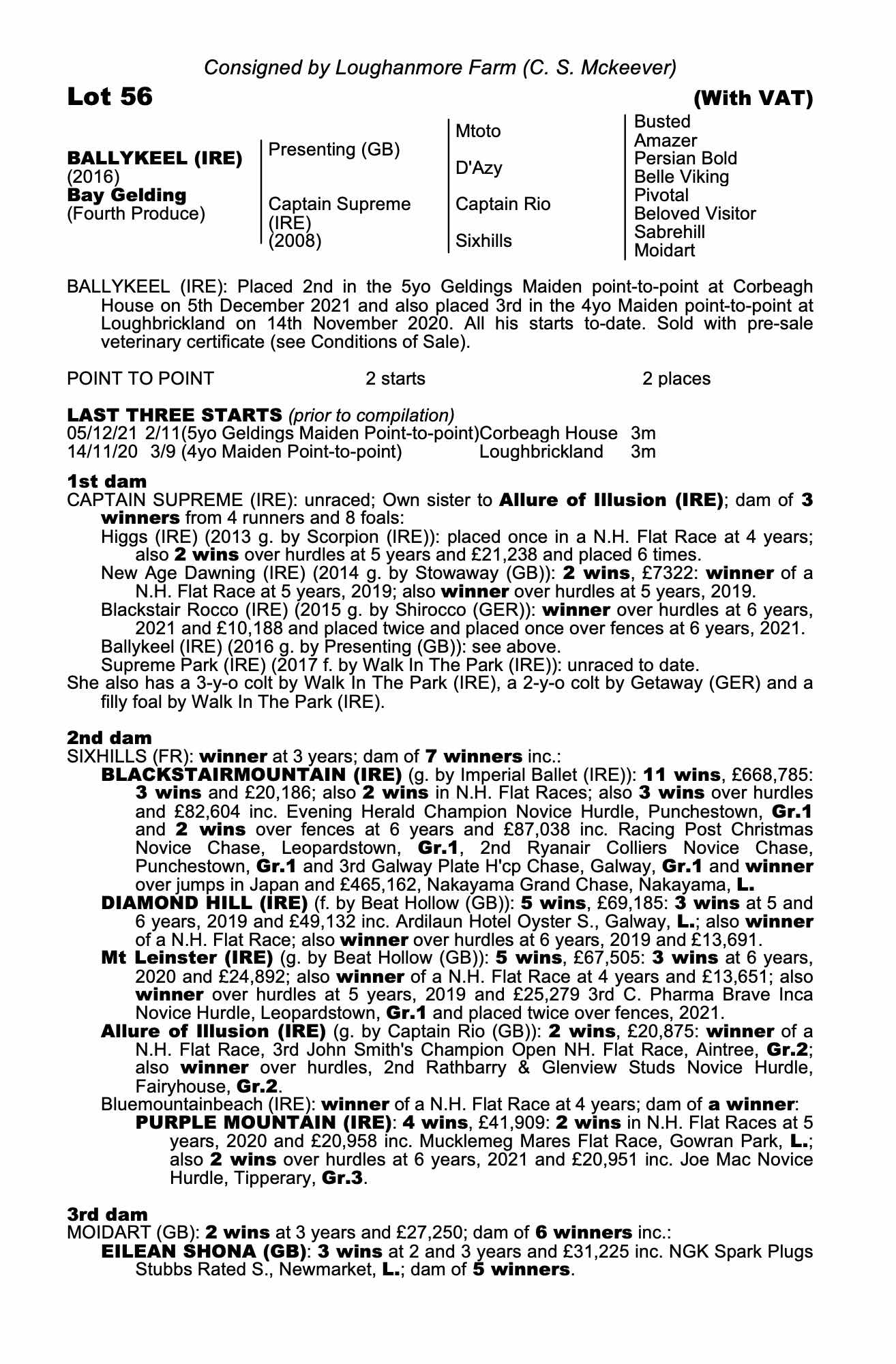 Consigned by Loughanmore Farm (C. S. Mckeever)

Lot 56

(With VAT)

BALLYKEEL (IRE)
(2016)
Bay Gelding
(Fourth Produce)

Presenting (GB)

Captain Supreme (IRE)
(2008)

Mtoto

D'Azy

Captain Rio

Sixhills

Busted
Amazer
Persian Bold
Belle Viking
Pivotal
Beloved Visitor
Sabrehill
Moidart

BALLYKEEL (IRE): Placed 2nd in the 5yo Geldings Maiden point-to-point at Corbeagh House on 5th December 2021 and also placed 3rd in the 4yo Maiden point-to-point at Loughbrickland on 14th November 2020. All his starts to-date. Sold with pre-sale veterinary certificate (see Conditions of Sale).

POINT TO POINT 2 starts 2 places

LAST THREE STARTS (prior to compilation)
05/12/21 2/11(5yo Geldings Maiden Point-to-point)Corbeagh House 3m
14/11/20 3/9 (4yo Maiden Point-to-point) Loughbrickland 3m

1st dam
CAPTAIN SUPREME (IRE): unraced; Own sister to Allure of Illusion (IRE); dam of 3 winners from 4 runners and 8 foals:
Higgs (IRE) (2013 g. by Scorpion (IRE)): placed once in a N.H. Flat Race at 4 years; also 2 wins over hurdles at 5 years and £21,238 and placed 6 times.
New Age Dawning (IRE) (2014 g. by Stowaway (GB)): 2 wins, £7322: winner of a N.H. Flat Race at 5 years, 2019; also winner over hurdles at 5 years, 2019.
Blackstair Rocco (IRE) (2015 g. by Shirocco (GER)): winner over hurdles at 6 years, 2021 and £10,188 and placed twice and placed once over fences at 6 years, 2021.
Ballykeel (IRE) (2016 g. by Presenting (GB)): see above.
Supreme Park (IRE) (2017 f. by Walk In The Park (IRE)): unraced to date.
She also has a 3-y-o colt by Walk In The Park (IRE), a 2-y-o colt by Getaway (GER) and a filly foal by Walk In The Park (IRE).

2nd dam
SIXHILLS (FR): winner at 3 years; dam of 7 winners inc.:
BLACKSTAIRMOUNTAIN (IRE) (g. by Imperial Ballet (IRE)): 11 wins, £668,785: 3 wins and £20,186; also 2 wins in N.H. Flat Races; also 3 wins over hurdles and £82,604 inc. Evening Herald Champion Novice Hurdle, Punchestown, Gr.1 and 2 wins over fences at 6 years and £87,038 inc. Racing Post Christmas Novice Chase, Leopardstown, Gr.1, 2nd Ryanair Colliers Novice Chase, Punchestown, Gr.1 and 3rd Galway Plate H'cp Chase, Galway, Gr.1 and winner over jumps in Japan and £465,162, Nakayama Grand Chase, Nakayama, L.
DIAMOND HILL (IRE) (f. by Beat Hollow (GB)): 5 wins, £69,185: 3 wins at 5 and 6 years, 2019 and £49,132 inc. Ardilaun Hotel Oyster S., Galway, L.; also winner of a N.H. Flat Race; also winner over hurdles at 6 years, 2019 and £13,691.
Mt Leinster (IRE) (g. by Beat Hollow (GB)): 5 wins, £67,505: 3 wins at 6 years, 2020 and £24,892; also winner of a N.H. Flat Race at 4 years and £13,651; also winner over hurdles at 5 years, 2019 and £25,279 3rd C. Pharma Brave Inca Novice Hurdle, Leopardstown, Gr.1 and placed twice over fences, 2021.
Allure of Illusion (IRE) (g. by Captain Rio (GB)): 2 wins, £20,875: winner of a N.H. Flat Race, 3rd John Smith's Champion Open NH. Flat Race, Aintree, Gr.2; also winner over hurdles, 2nd Rathbarry & Glenview Studs Novice Hurdle, Fairyhouse, Gr.2.
Bluemountainbeach (IRE): winner of a N.H. Flat Race at 4 years; dam of a winner:
PURPLE MOUNTAIN (IRE): 4 wins, £41,909: 2 wins in N.H. Flat Races at 5 years, 2020 and £20,958 inc. Mucklemeg Mares Flat Race, Gowran Park, L.; also 2 wins over hurdles at 6 years, 2021 and £20,951 inc. Joe Mac Novice Hurdle, Tipperary, Gr.3.

3rd dam
MOIDART (GB): 2 wins at 3 years and £27,250; dam of 6 winners inc.:
EILEAN SHONA (GB): 3 wins at 2 and 3 years and £31,225 inc. NGK Spark Plugs Stubbs Rated S., Newmarket, L.; dam of 5 winners.